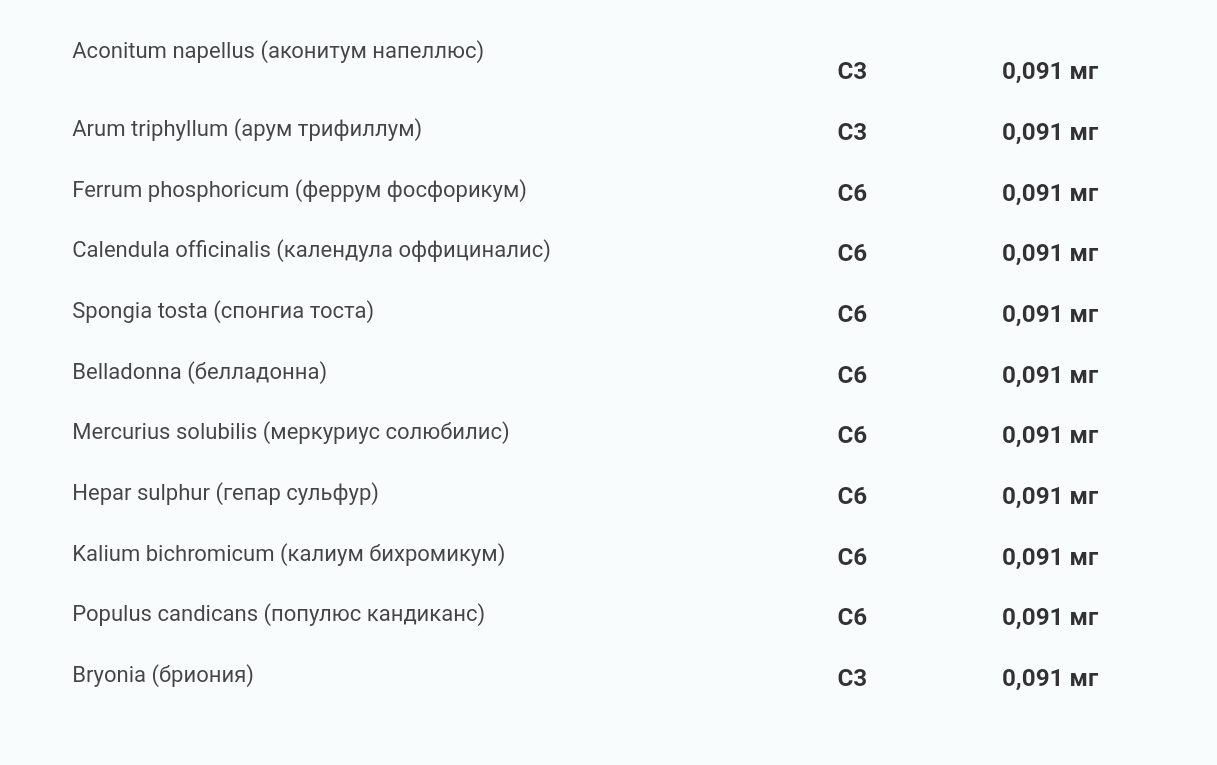 | Aconitum napellus (аконитум напеллюс) | C3 | 0,091 мг |
|---|---|---|
| Arum triphyllum (арум трифиллум) | C3 | 0,091 мг |
| Ferrum phosphoricum (феррум фосфорикум) | C6 | 0,091 мг |
| Calendula officinalis (календула оффициналис) | C6 | 0,091 мг |
| Spongia tosta (спонгиа тоста) | C6 | 0,091 мг |
| Belladonna (белладонна) | C6 | 0,091 мг |
| Mercurius solubilis (меркуриус солюбилис) | C6 | 0,091 мг |
| Hepar sulphur (гепар сульфур) | C6 | 0,091 мг |
| Kalium bichromicum (калиум бихромикум) | C6 | 0,091 мг |
| Populus candicans (популюс кандиканс) | C6 | 0,091 мг |
| Bryonia (бриония) | C3 | 0,091 мг |